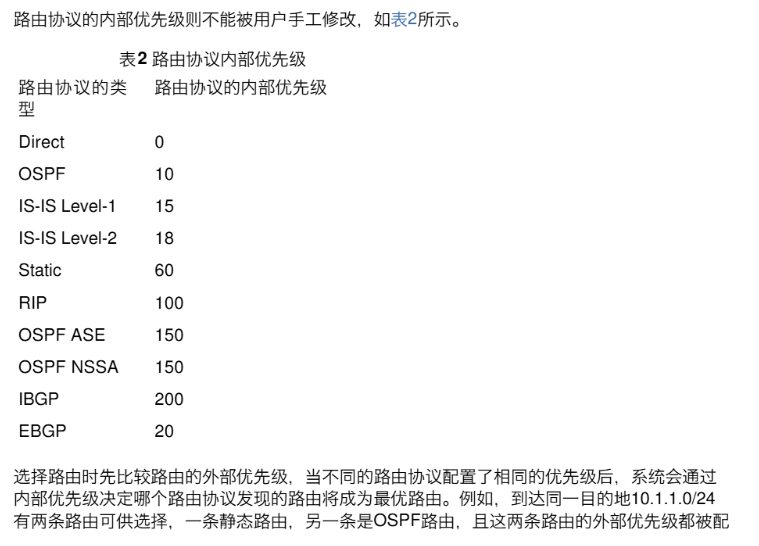 路由协议的内部优先级则不能被用户手工修改，如表2所示。

表2 路由协议内部优先级

| 路由协议的类型 | 路由协议的内部优先级 |
|---|---|
| Direct | 0 |
| OSPF | 10 |
| IS-IS Level-1 | 15 |
| IS-IS Level-2 | 18 |
| Static | 60 |
| RIP | 100 |
| OSPF ASE | 150 |
| OSPF NSSA | 150 |
| IBGP | 200 |
| EBGP | 20 |

选择路由时先比较路由的外部优先级，当不同的路由协议配置了相同的优先级后，系统会通过内部优先级决定哪个路由协议发现的路由将成为最优路由。例如，到达同一目的地10.1.1.0/24有两条路由可供选择，一条静态路由，另一条是OSPF路由，且这两条路由的外部优先级都被配